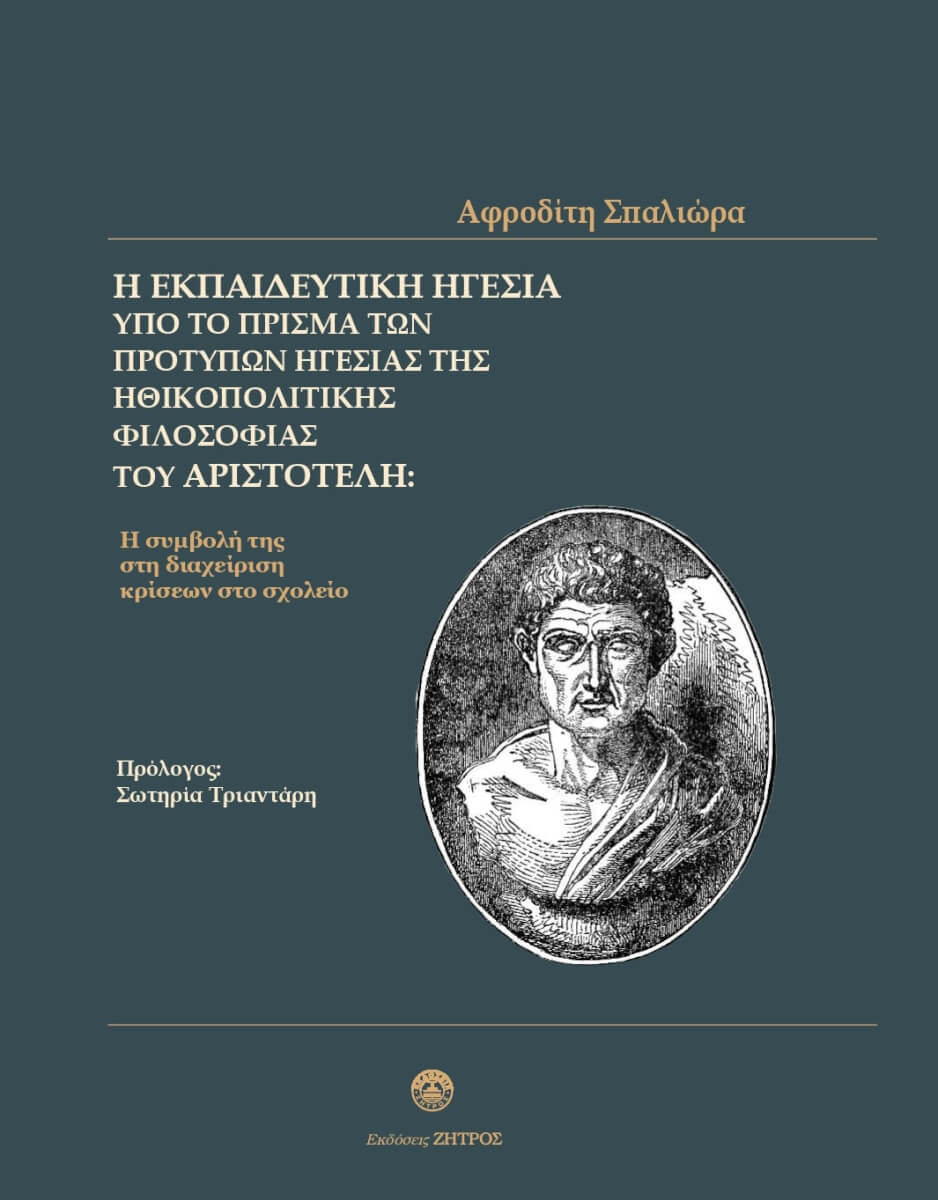 Αφροδίτη Σπαλιώρα

Η ΕΚΠΑΙΔΕΥΤΙΚΗ ΗΓΕΣΙΑ
ΥΠΟ ΤΟ ΠΡΙΣΜΑ ΤΩΝ
ΠΡΟΤΥΠΩΝ ΗΓΕΣΙΑΣ ΤΗΣ
ΗΘΙΚΟΠΟΛΙΤΙΚΗΣ
ΦΙΛΟΣΟΦΙΑΣ
ΤΟΥ ΑΡΙΣΤΟΤΕΛΗ:

Η συμβολή της
στη διαχείριση
κρίσεων στο σχολείο

Πρόλογος:
Σωτηρία Τριαντάρη

Εκδόσεις ΖΗΤΡΟΣ